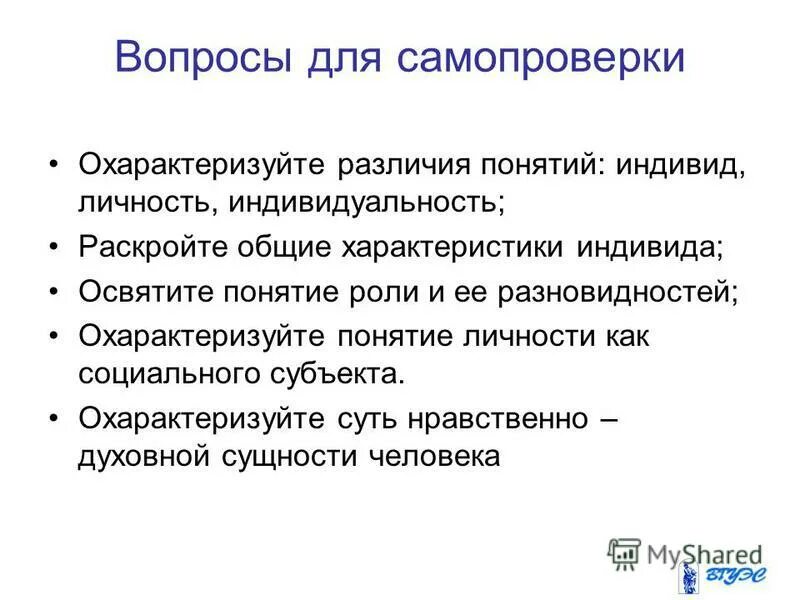 Вопросы для самопроверки

• Охарактеризуйте различия понятий: индивид, личность, индивидуальность;

• Раскройте общие характеристики индивида;

• Освятите понятие роли и ее разновидностей;

• Охарактеризуйте понятие личности как социального субъекта.

• Охарактеризуйте суть нравственно – духовной сущности человека

MyShared

ВГУЭС